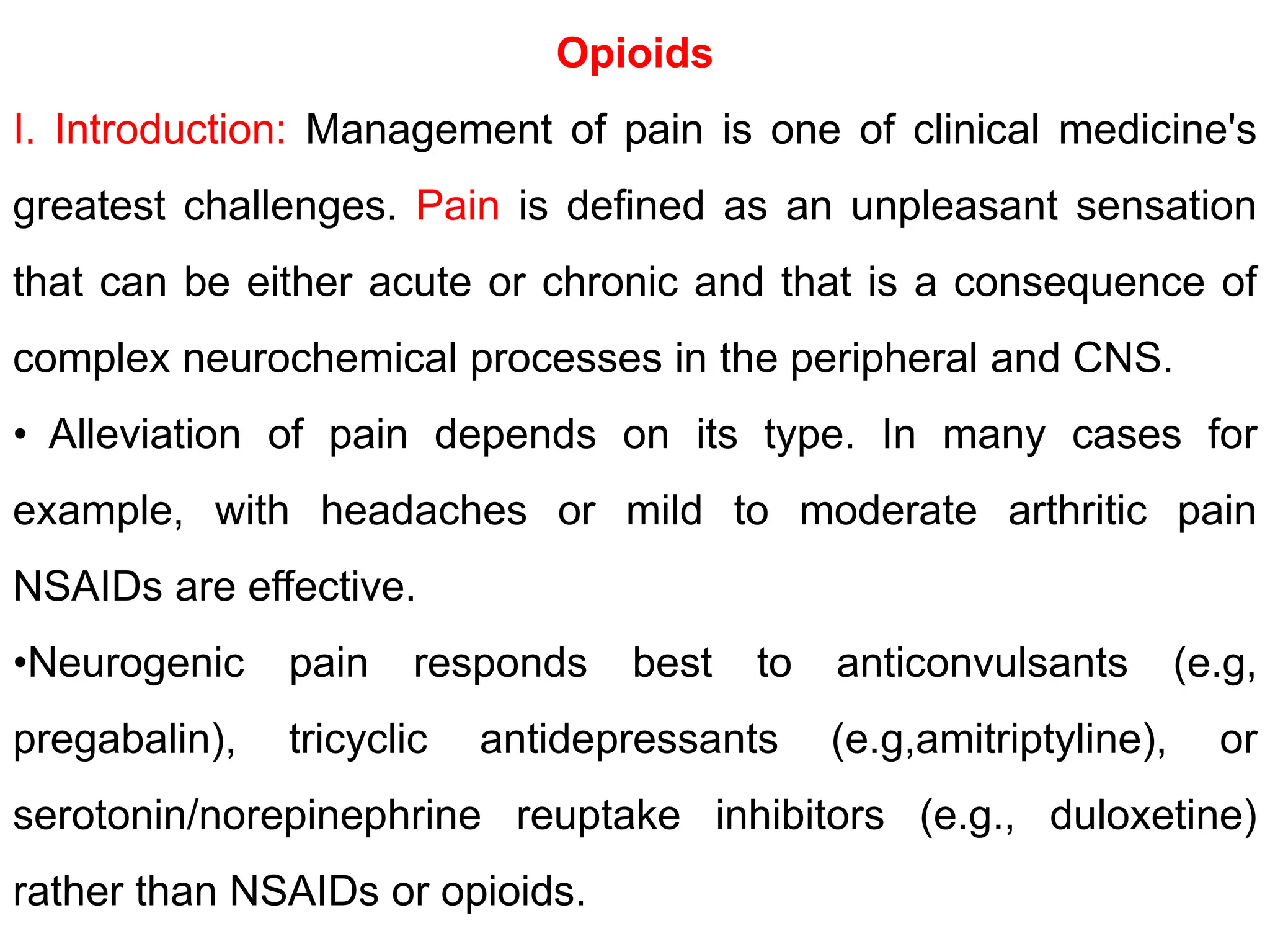 Opioids

I. Introduction: Management of pain is one of clinical medicine's greatest challenges. Pain is defined as an unpleasant sensation that can be either acute or chronic and that is a consequence of complex neurochemical processes in the peripheral and CNS.

• Alleviation of pain depends on its type. In many cases for example, with headaches or mild to moderate arthritic pain NSAIDs are effective.

•Neurogenic pain responds best to anticonvulsants (e.g, pregabalin), tricyclic antidepressants (e.g,amitriptyline), or serotonin/norepinephrine reuptake inhibitors (e.g., duloxetine) rather than NSAIDs or opioids.